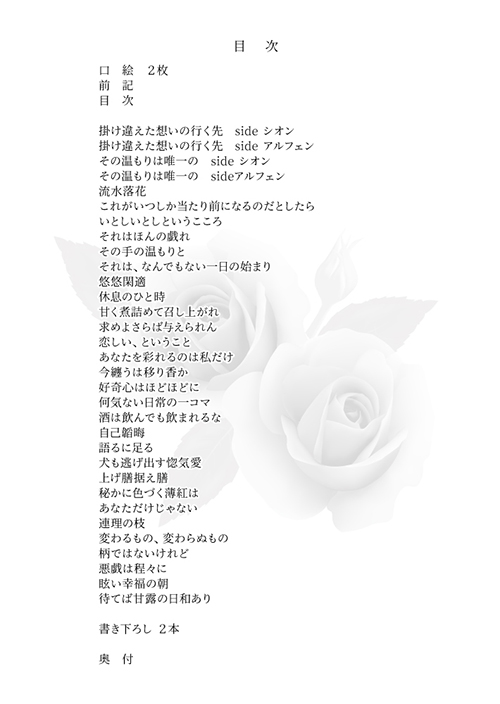 目 次

口 絵 2枚
前 記
目 次

掛け違えた想いの行く先 side シオン
掛け違えた想いの行く先 side アルフェン
その温もりは唯一の side シオン
その温もりは唯一の sideアルフェン
流水落花
これがいつしか当たり前になるのだとしたら
いとしいとしというこころ
それはほんの戯れ
その手の温もりと
それは、なんでもない一日の始まり
悠悠閑適
休息のひと時
甘く煮詰めて召し上がれ
求めよさらば与えられん
恋しい、ということ
あなたを彩れるのは私だけ
今纏うは移り香か
好奇心はほどほどに
何気ない日常の一コマ
酒は飲んでも飲まれるな
自己韜晦
語るに足る
犬も逃げ出す惚気愛
上げ膳据え膳
秘かに色づく薄紅は
あなただけじゃない
連理の枝
変わるもの、変わらぬもの
柄ではないけれど
悪戯は程々に
眩い幸福の朝
待てば甘露の日和あり

書き下ろし 2本

奥 付